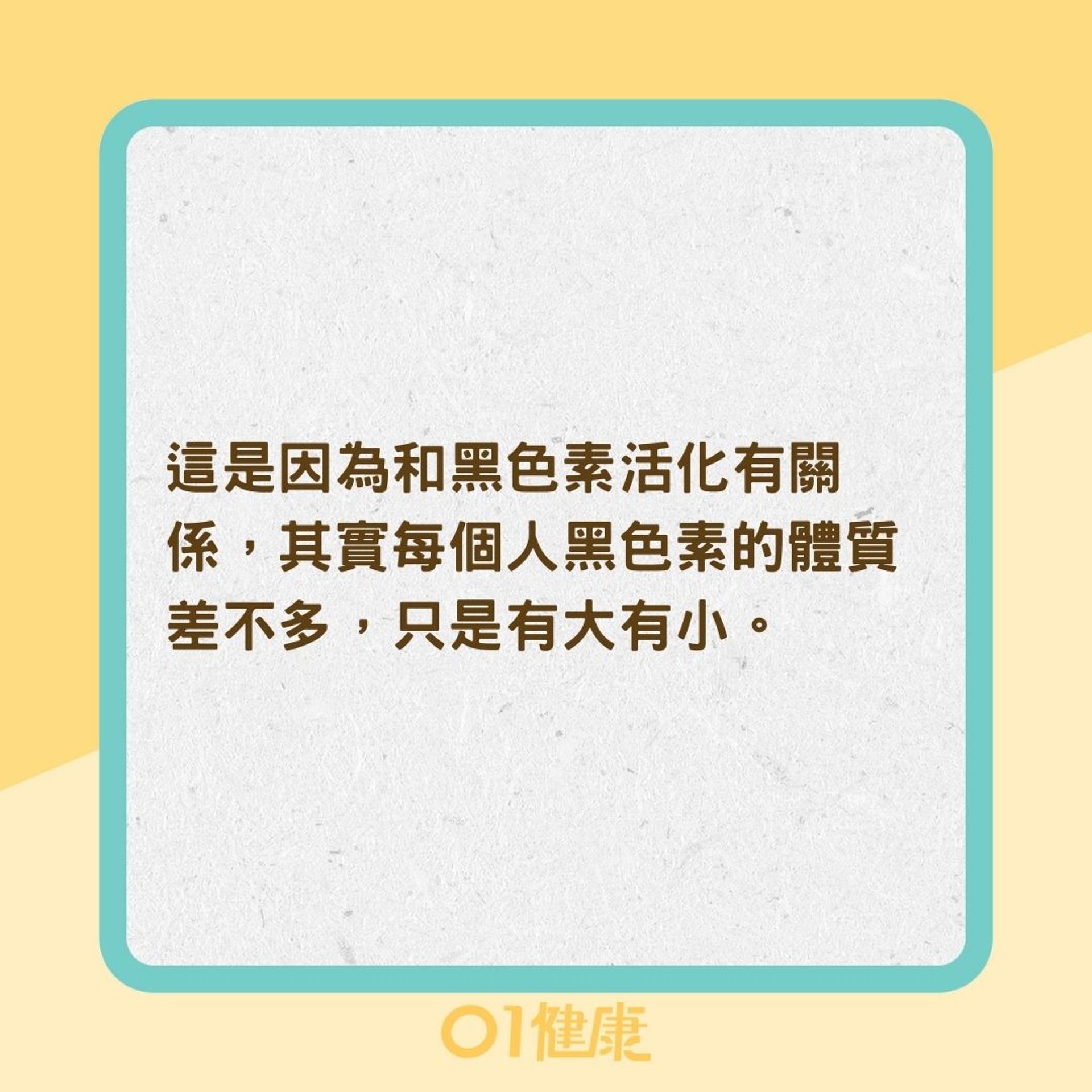 這是因為和黑色素活化有關係，其實每個人黑色素的體質差不多，只是有大有小。

01健康